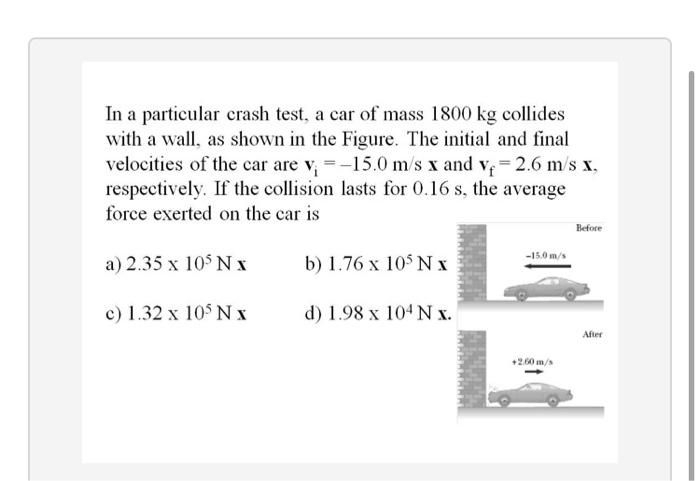 In a particular crash test, a car of mass 1800 kg collides with a wall, as shown in the Figure. The initial and final velocities of the car are $\mathbf{v}_i = -15.0$ m/s $\mathbf{x}$ and $\mathbf{v}_f = 2.6$ m/s $\mathbf{x}$, respectively. If the collision lasts for 0.16 s, the average force exerted on the car is

a) $2.35 \times 10^5$ N $\mathbf{x}$

b) $1.76 \times 10^5$ N $\mathbf{x}$

c) $1.32 \times 10^5$ N $\mathbf{x}$

d) $1.98 \times 10^4$ N $\mathbf{x}$.

Before

−15.0 m/s

After

+2.60 m/s